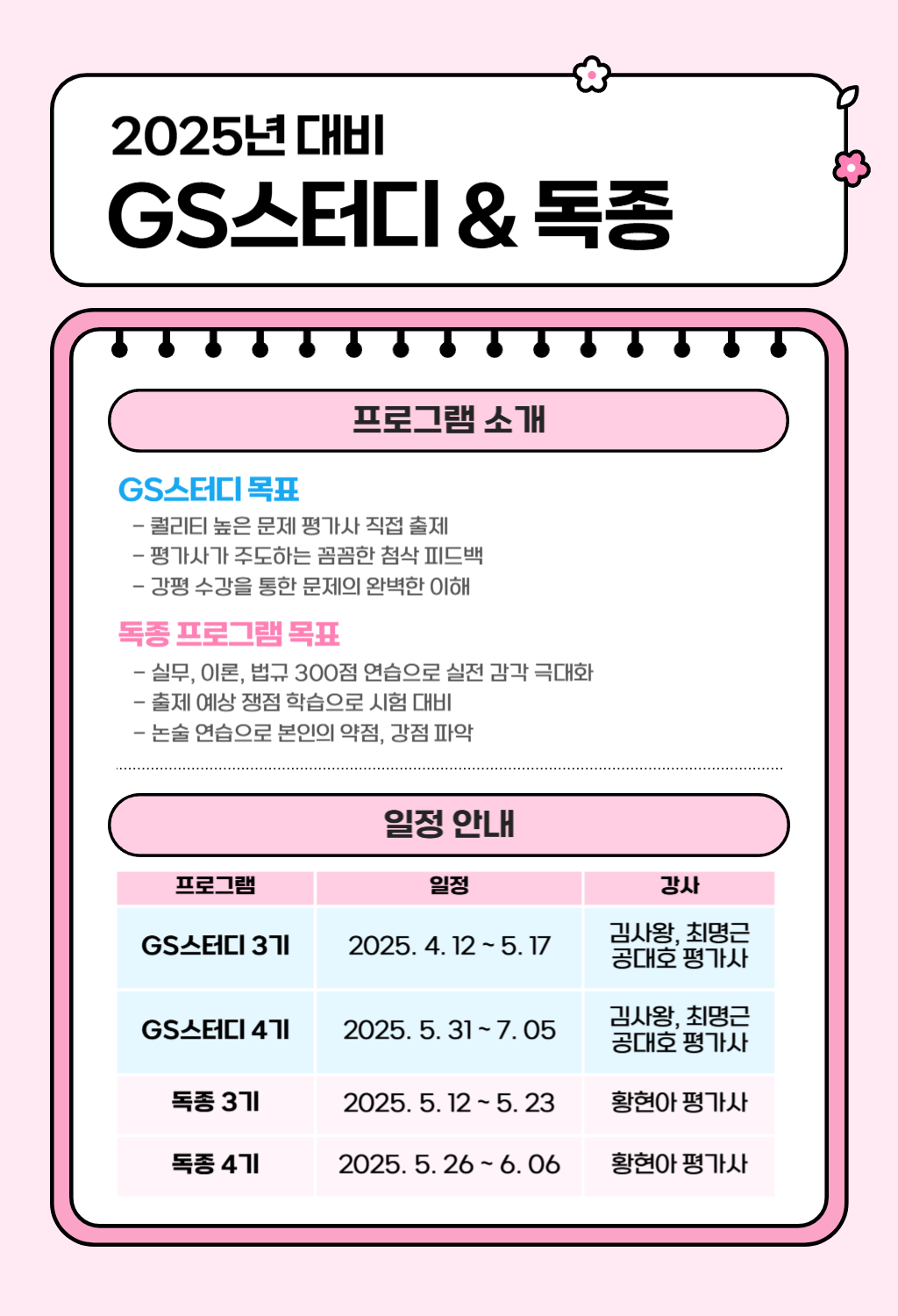 2025년 대비
GS스터디 & 독종

프로그램 소개

GS스터디 목표
- 퀄리티 높은 문제 평가사 직접 출제
- 평가사가 주도하는 꼼꼼한 첨삭 피드백
- 강평 수강을 통한 문제의 완벽한 이해

독종 프로그램 목표
- 실무, 이론, 법규 300점 연습으로 실전 감각 극대화
- 출제 예상 쟁점 학습으로 시험 대비
- 논술 연습으로 본인의 약점, 강점 파악

일정 안내

| 프로그램 | 일정 | 강사 |
|---|---|---|
| GS스터디 3기 | 2025. 4. 12 ~ 5. 17 | 김사왕, 최명근 공대호 평가사 |
| GS스터디 4기 | 2025. 5. 31 ~ 7. 05 | 김사왕, 최명근 공대호 평가사 |
| 독종 3기 | 2025. 5. 12 ~ 5. 23 | 황현아 평가사 |
| 독종 4기 | 2025. 5. 26 ~ 6. 06 | 황현아 평가사 |